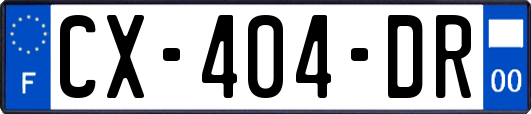 F
CX-404-DR
00